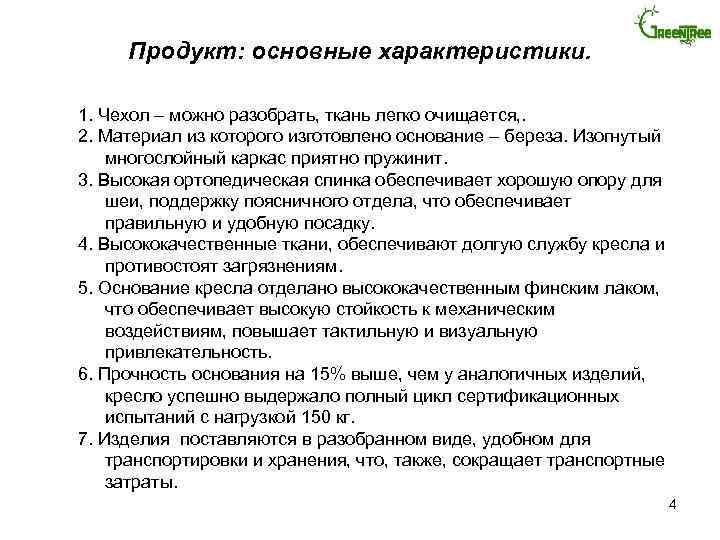 GreenTree

Продукт: основные характеристики.

1. Чехол – можно разобрать, ткань легко очищается,.
2. Материал из которого изготовлено основание – береза. Изогнутый многослойный каркас приятно пружинит.
3. Высокая ортопедическая спинка обеспечивает хорошую опору для шеи, поддержку поясничного отдела, что обеспечивает правильную и удобную посадку.
4. Высококачественные ткани, обеспечивают долгую службу кресла и противостоят загрязнениям.
5. Основание кресла отделано высококачественным финским лаком, что обеспечивает высокую стойкость к механическим воздействиям, повышает тактильную и визуальную привлекательность.
6. Прочность основания на 15% выше, чем у аналогичных изделий, кресло успешно выдержало полный цикл сертификационных испытаний с нагрузкой 150 кг.
7. Изделия поставляются в разобранном виде, удобном для транспортировки и хранения, что, также, сокращает транспортные затраты.

4